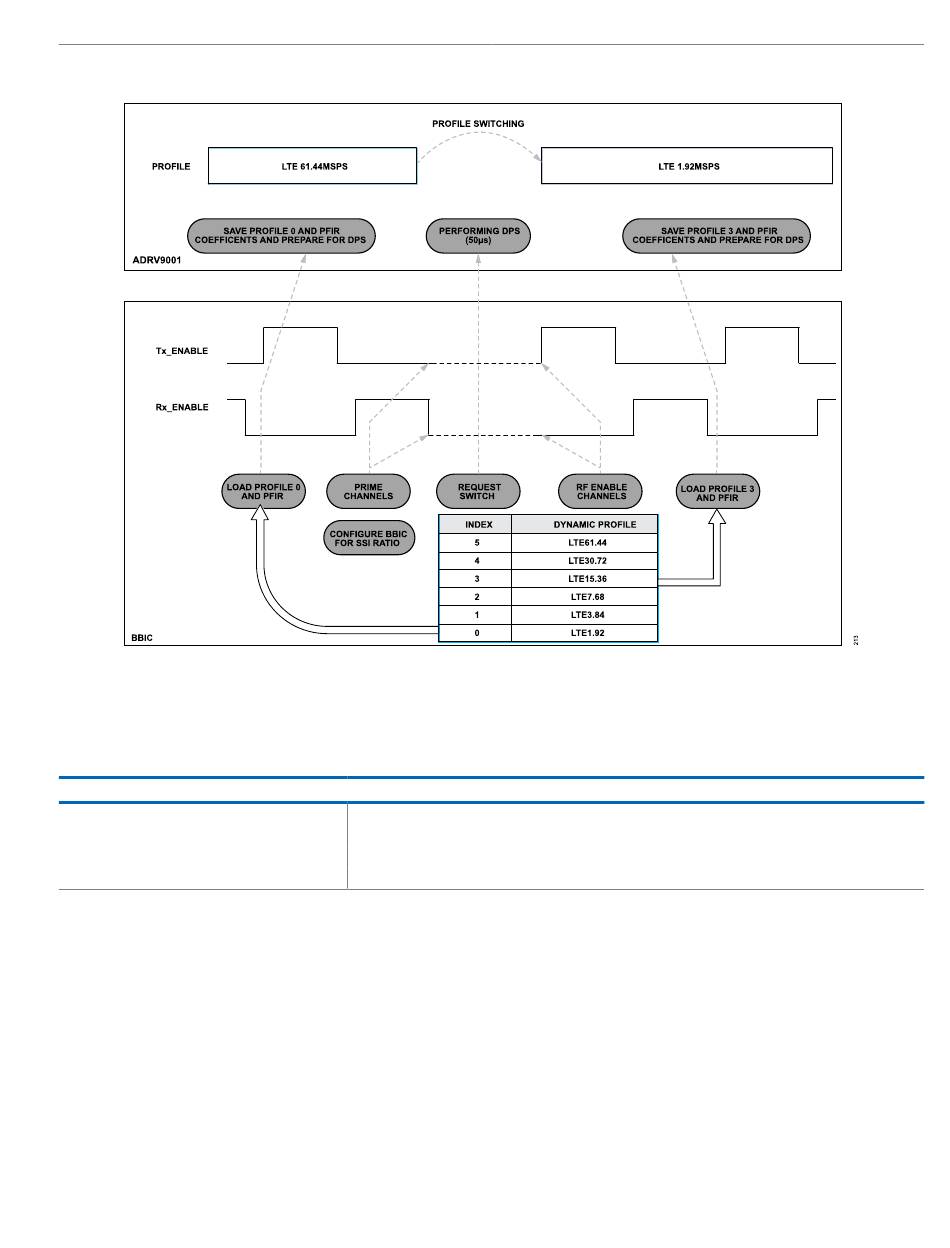 PROFILE SWITCHING

PROFILE

LTE 61.44MSPS

LTE 1.92MSPS

SAVE PROFILE 0 AND PFIR COEFFICENTS AND PREPARE FOR DPS

PERFORMING DPS (50µs)

SAVE PROFILE 3 AND PFIR COEFFICENTS AND PREPARE FOR DPS

ADRV9001

Tx_ENABLE

Rx_ENABLE

LOAD PROFILE 0 AND PFIR

PRIME CHANNELS

REQUEST SWITCH

RF ENABLE CHANNELS

LOAD PROFILE 3 AND PFIR

CONFIGURE BBIC FOR SSI RATIO

| INDEX | DYNAMIC PROFILE |
|---|---|
| 5 | LTE61.44 |
| 4 | LTE30.72 |
| 3 | LTE15.36 |
| 2 | LTE7.68 |
| 1 | LTE3.84 |
| 0 | LTE1.92 |

BBIC

213